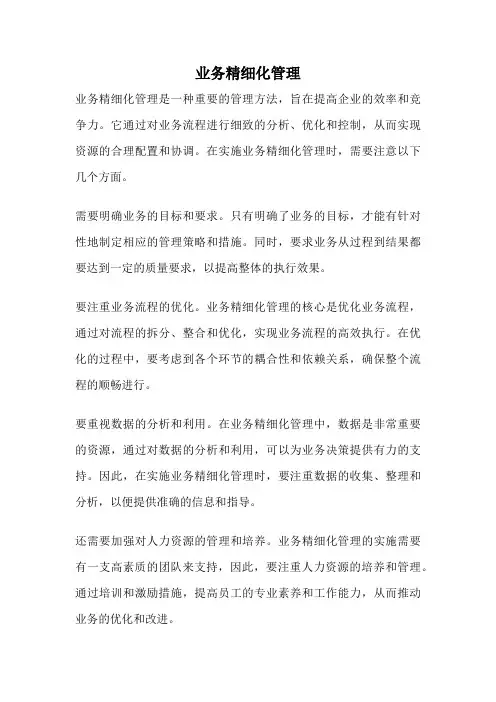 业务精细化管理

业务精细化管理是一种重要的管理方法，旨在提高企业的效率和竞争力。它通过对业务流程进行细致的分析、优化和控制，从而实现资源的合理配置和协调。在实施业务精细化管理时，需要注意以下几个方面。

需要明确业务的目标和要求。只有明确了业务的目标，才能有针对性地制定相应的管理策略和措施。同时，要求业务从过程到结果都要达到一定的质量要求，以提高整体的执行效果。

要注重业务流程的优化。业务精细化管理的核心是优化业务流程，通过对流程的拆分、整合和优化，实现业务流程的高效执行。在优化的过程中，要考虑到各个环节的耦合性和依赖关系，确保整个流程的顺畅进行。

要重视数据的分析和利用。在业务精细化管理中，数据是非常重要的资源，通过对数据的分析和利用，可以为业务决策提供有力的支持。因此，在实施业务精细化管理时，要注重数据的收集、整理和分析，以便提供准确的信息和指导。

还需要加强对人力资源的管理和培养。业务精细化管理的实施需要有一支高素质的团队来支持，因此，要注重人力资源的培养和管理。通过培训和激励措施，提高员工的专业素养和工作能力，从而推动业务的优化和改进。